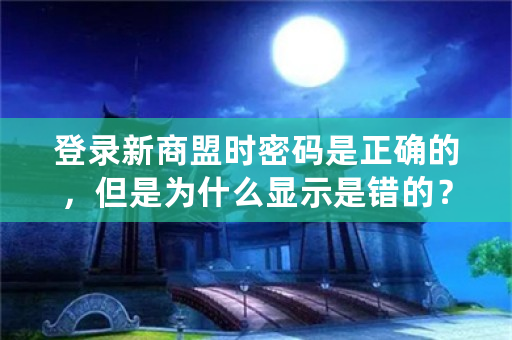 登录新商盟时密码是正确的，但是为什么显示是错的？